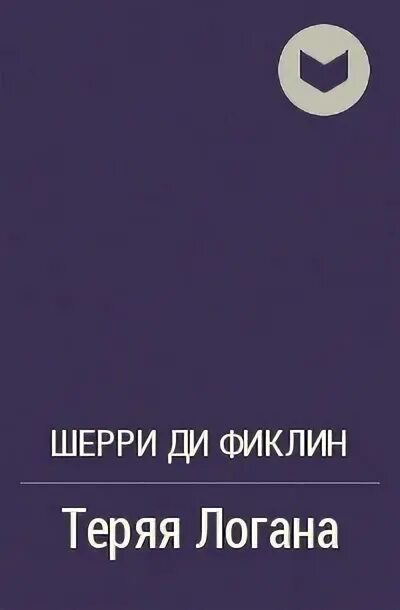 ШЕРРИ ДИ ФИКЛИН

Теряя Логана